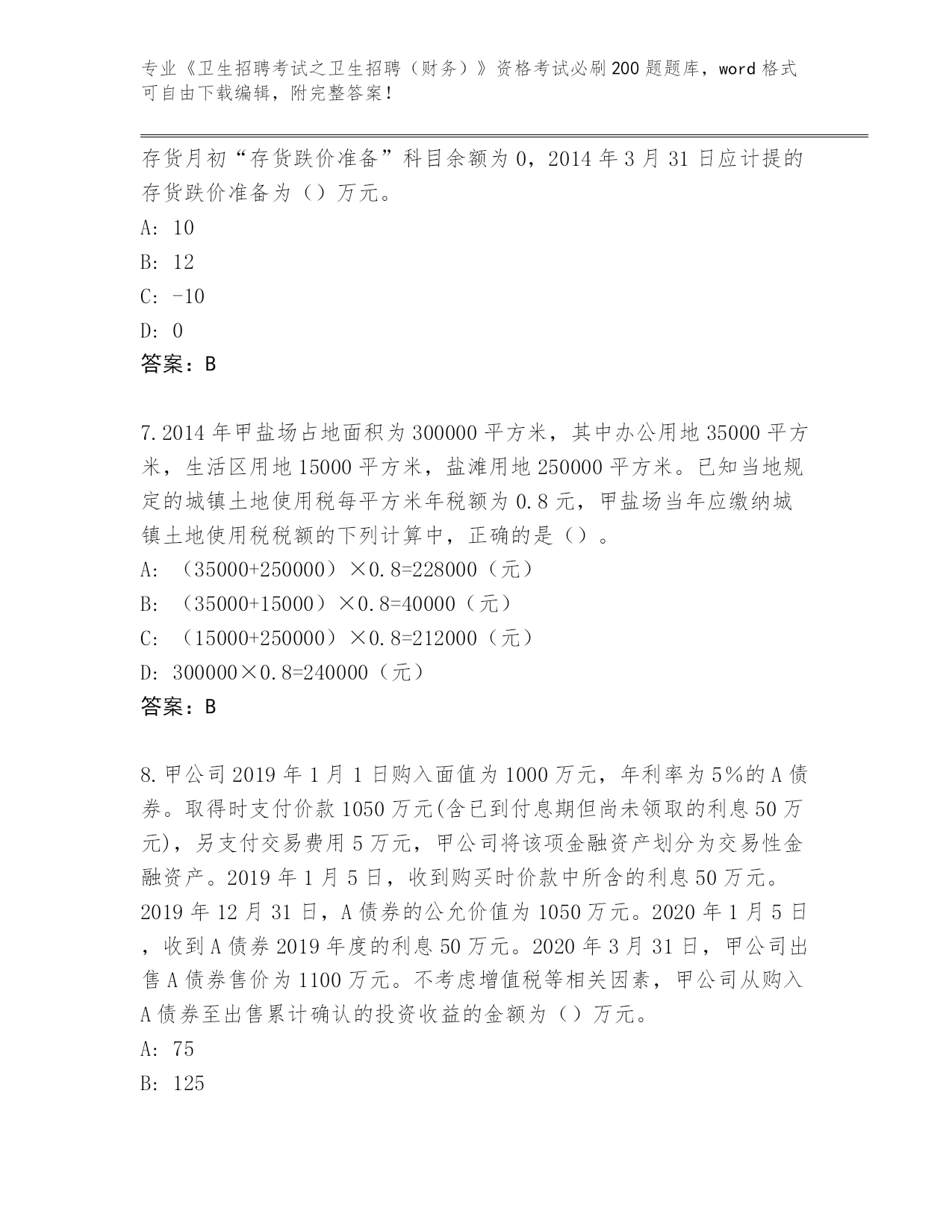 专业《卫生招聘考试之卫生招聘（财务）》资格考试必刷200题题库，word格式可自由下载编辑，附完整答案！

存货月初“存货跌价准备”科目余额为0，2014年3月31日应计提的存货跌价准备为（）万元。

A: 10

B: 12

C: -10

D: 0

答案：B

7.2014年甲盐场占地面积为300000平方米，其中办公用地35000平方米，生活区用地15000平方米，盐滩用地250000平方米。已知当地规定的城镇土地使用税每平方米年税额为0.8元，甲盐场当年应缴纳城镇土地使用税税额的下列计算中，正确的是（）。

A: （35000+250000）×0.8=228000（元）

B: （35000+15000）×0.8=40000（元）

C: （15000+250000）×0.8=212000（元）

D: 300000×0.8=240000（元）

答案：B

8.甲公司2019年1月1日购入面值为1000万元，年利率为5%的A债券。取得时支付价款1050万元(含已到付息期但尚未领取的利息50万元)，另支付交易费用5万元，甲公司将该项金融资产划分为交易性金融资产。2019年1月5日，收到购买时价款中所含的利息50万元。2019年12月31日，A债券的公允价值为1050万元。2020年1月5日，收到A债券2019年度的利息50万元。2020年3月31日，甲公司出售A债券售价为1100万元。不考虑增值税等相关因素，甲公司从购入A债券至出售累计确认的投资收益的金额为（）万元。

A: 75

B: 125